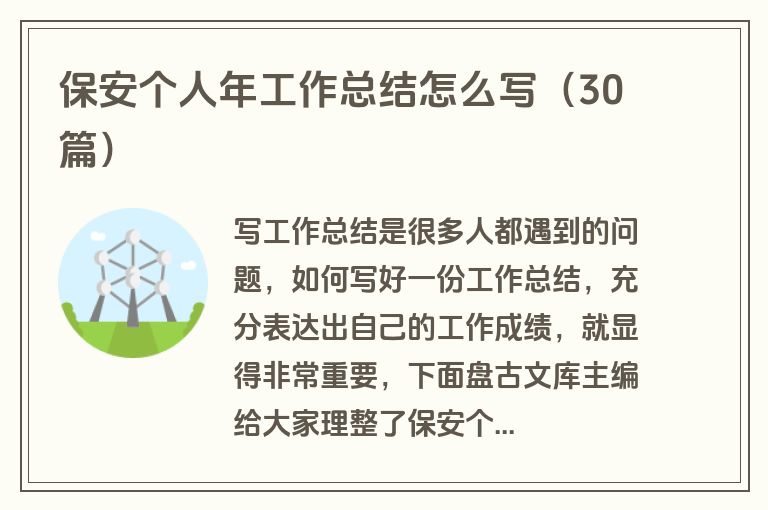 保安个人年工作总结怎么写（30篇）

写工作总结是很多人都遇到的问题，如何写好一份工作总结，充分表达出自己的工作成绩，就显得非常重要，下面盘古文库主编给大家理整了保安个...